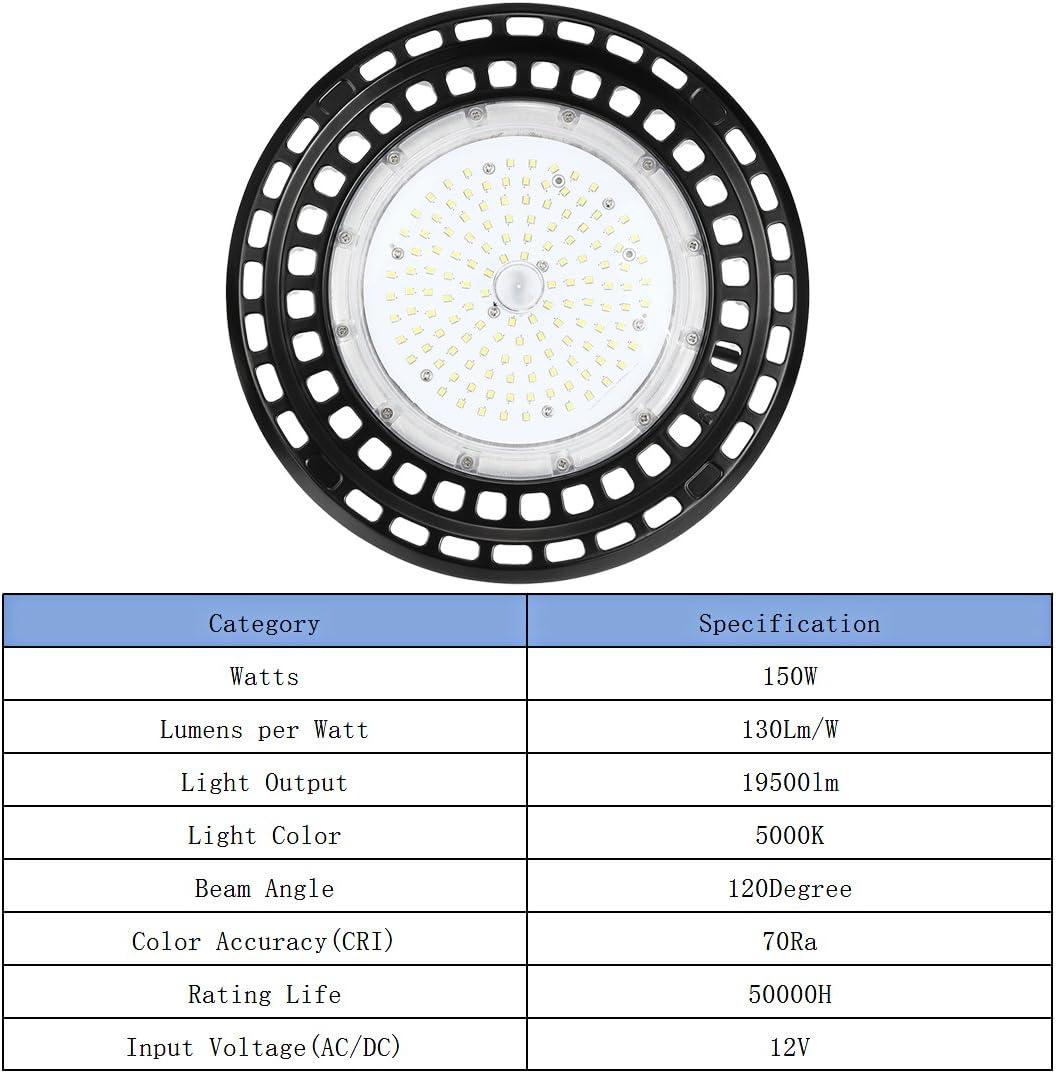 | Category | Specification |
|---|---|
| Watts | 150W |
| Lumens per Watt | 130Lm/W |
| Light Output | 19500lm |
| Light Color | 5000K |
| Beam Angle | 120Degree |
| Color Accuracy(CRI) | 70Ra |
| Rating Life | 50000H |
| Input Voltage(AC/DC) | 12V |